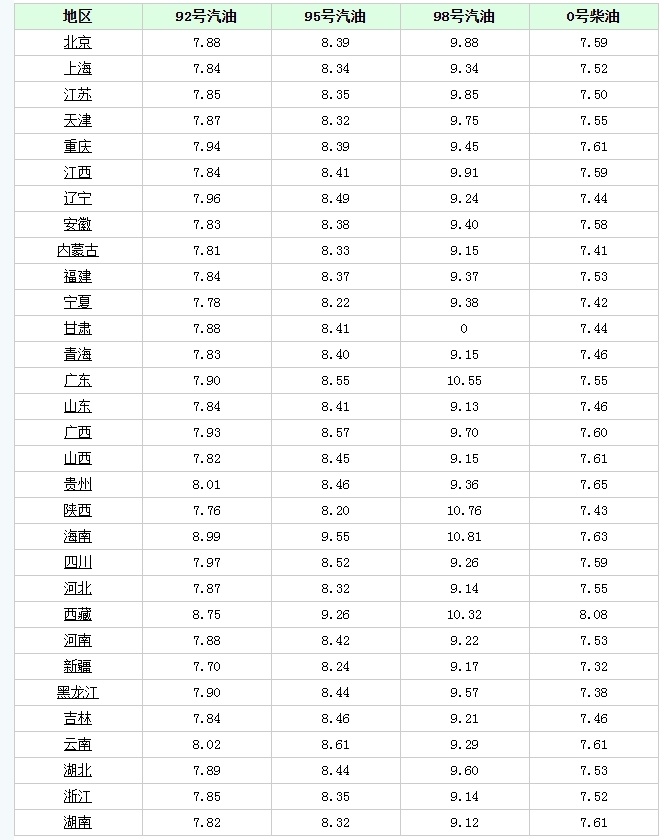 | 地区 | 92号汽油 | 95号汽油 | 98号汽油 | 0号柴油 |
|---|---|---|---|---|
| 北京 | 7.88 | 8.39 | 9.88 | 7.59 |
| 上海 | 7.84 | 8.34 | 9.34 | 7.52 |
| 江苏 | 7.85 | 8.35 | 9.85 | 7.50 |
| 天津 | 7.87 | 8.32 | 9.75 | 7.55 |
| 重庆 | 7.94 | 8.39 | 9.45 | 7.61 |
| 江西 | 7.84 | 8.41 | 9.91 | 7.59 |
| 辽宁 | 7.96 | 8.49 | 9.24 | 7.44 |
| 安徽 | 7.83 | 8.38 | 9.40 | 7.58 |
| 内蒙古 | 7.81 | 8.33 | 9.15 | 7.41 |
| 福建 | 7.84 | 8.37 | 9.37 | 7.53 |
| 宁夏 | 7.78 | 8.22 | 9.38 | 7.42 |
| 甘肃 | 7.88 | 8.41 | 0 | 7.44 |
| 青海 | 7.83 | 8.40 | 9.15 | 7.46 |
| 广东 | 7.90 | 8.55 | 10.55 | 7.55 |
| 山东 | 7.84 | 8.41 | 9.13 | 7.46 |
| 广西 | 7.93 | 8.57 | 9.70 | 7.60 |
| 山西 | 7.82 | 8.45 | 9.15 | 7.61 |
| 贵州 | 8.01 | 8.46 | 9.36 | 7.65 |
| 陕西 | 7.76 | 8.20 | 10.76 | 7.43 |
| 海南 | 8.99 | 9.55 | 10.81 | 7.63 |
| 四川 | 7.97 | 8.52 | 9.26 | 7.59 |
| 河北 | 7.87 | 8.32 | 9.14 | 7.55 |
| 西藏 | 8.75 | 9.26 | 10.32 | 8.08 |
| 河南 | 7.88 | 8.42 | 9.22 | 7.53 |
| 新疆 | 7.70 | 8.24 | 9.17 | 7.32 |
| 黑龙江 | 7.90 | 8.44 | 9.57 | 7.38 |
| 吉林 | 7.84 | 8.46 | 9.21 | 7.46 |
| 云南 | 8.02 | 8.61 | 9.29 | 7.61 |
| 湖北 | 7.89 | 8.44 | 9.60 | 7.53 |
| 浙江 | 7.85 | 8.35 | 9.14 | 7.52 |
| 湖南 | 7.82 | 8.32 | 9.12 | 7.61 |